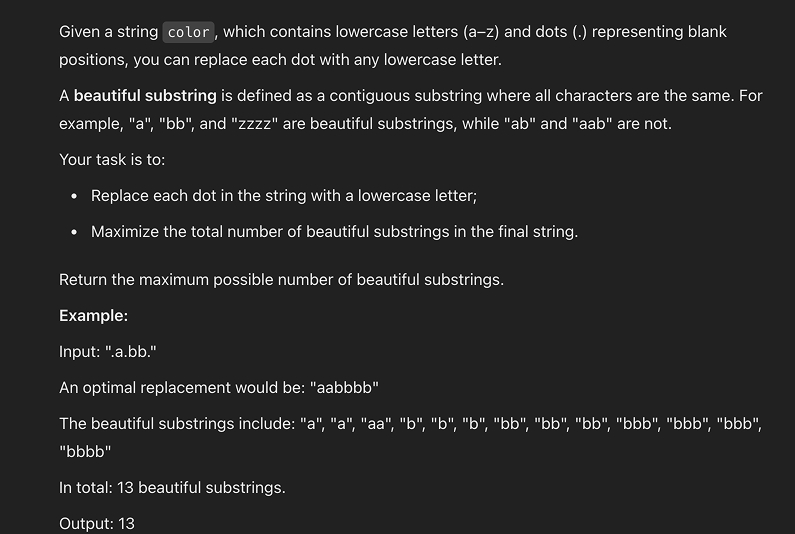 Given a string color, which contains lowercase letters (a–z) and dots (.) representing blank positions, you can replace each dot with any lowercase letter.

A **beautiful substring** is defined as a contiguous substring where all characters are the same. For example, "a", "bb", and "zzzz" are beautiful substrings, while "ab" and "aab" are not.

Your task is to:

- Replace each dot in the string with a lowercase letter;
- Maximize the total number of beautiful substrings in the final string.

Return the maximum possible number of beautiful substrings.

**Example:**

Input: ".a.bb."

An optimal replacement would be: "aabbbb"

The beautiful substrings include: "a", "a", "aa", "b", "b", "b", "bb", "bb", "bb", "bbb", "bbb", "bbb", "bbbb"

In total: 13 beautiful substrings.

Output: 13